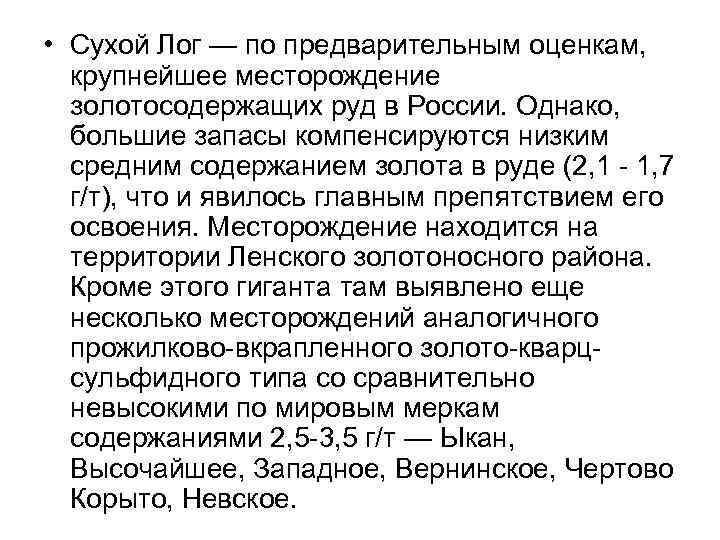 • Сухой Лог — по предварительным оценкам, крупнейшее месторождение золотосодержащих руд в России. Однако, большие запасы компенсируются низким средним содержанием золота в руде (2,1 - 1,7 г/т), что и явилось главным препятствием его освоения. Месторождение находится на территории Ленского золотоносного района. Кроме этого гиганта там выявлено еще несколько месторождений аналогичного прожилково-вкрапленного золото-кварц-сульфидного типа со сравнительно невысокими по мировым меркам содержаниями 2,5-3,5 г/т — Ыкан, Высочайшее, Западное, Вернинское, Чертово Корыто, Невское.